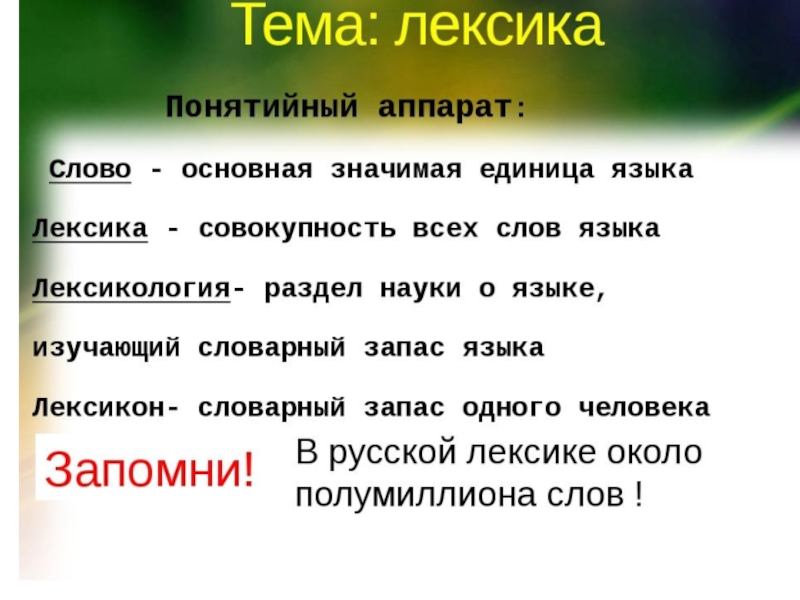 Тема: лексика

Понятийный аппарат:

Слово - основная значимая единица языка

Лексика - совокупность всех слов языка

Лексикология- раздел науки о языке, изучающий словарный запас языка

Лексикон- словарный запас одного человека

Запомни!

В русской лексике около полумиллиона слов !